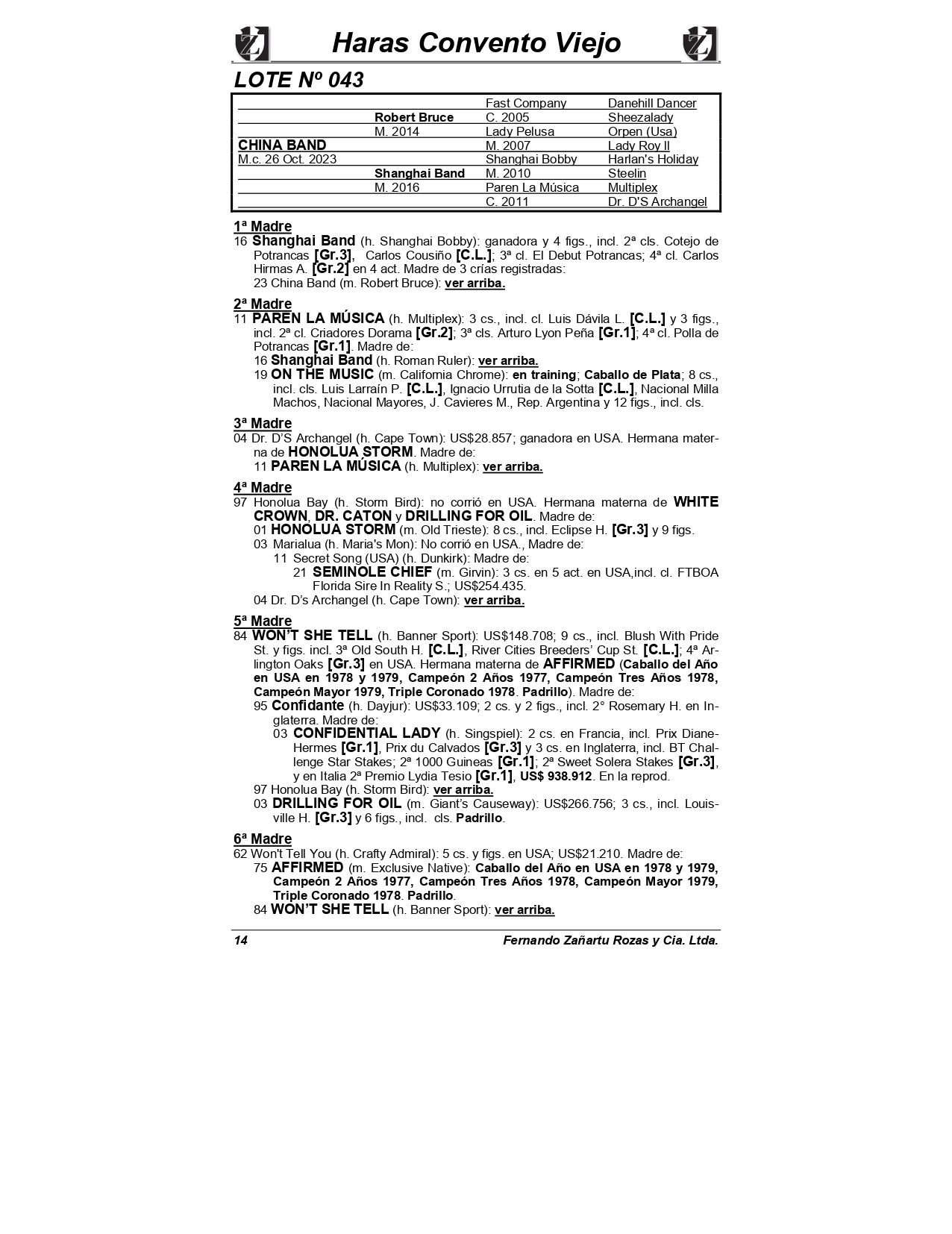 Haras Convento Viejo

LOTE Nº 043

| | | | |
|---|---|---|---|
| | | Fast Company | Danehill Dancer |
| | Robert Bruce | C. 2005 | Sheezalady |
| | M. 2014 | Lady Pelusa | Orpen (Usa) |
| CHINA BAND | | M. 2007 | Lady Roy II |
| M.c. 26 Oct. 2023 | | Shanghai Bobby | Harlan's Holiday |
| | Shanghai Band | M. 2010 | Steelin |
| | M. 2016 | Paren La Música | Multiplex |
| | | C. 2011 | Dr. D'S Archangel |

1ª Madre
16 Shanghai Band (h. Shanghai Bobby): ganadora y 4 figs., incl. 2ª cls. Cotejo de Potrancas [Gr.3], Carlos Cousiño [C.L.]; 3ª cl. El Debut Potrancas; 4ª cl. Carlos Hirmas A. [Gr.2] en 4 act. Madre de 3 crías registradas:
23 China Band (m. Robert Bruce): ver arriba.

2ª Madre
11 PAREN LA MÚSICA (h. Multiplex): 3 cs., incl. cl. Luis Dávila L. [C.L.] y 3 figs., incl. 2ª cl. Criadores Dorama [Gr.2]; 3ª cls. Arturo Lyon Peña [Gr.1]; 4ª cl. Polla de Potrancas [Gr.1]. Madre de:
16 Shanghai Band (h. Roman Ruler): ver arriba.
19 ON THE MUSIC (m. California Chrome): en training; Caballo de Plata; 8 cs., incl. cls. Luis Larraín P. [C.L.], Ignacio Urrutia de la Sotta [C.L.], Nacional Milla Machos, Nacional Mayores, J. Cavieres M., Rep. Argentina y 12 figs., incl. cls.

3ª Madre
04 Dr. D'S Archangel (h. Cape Town): US$28.857; ganadora en USA. Hermana materna de HONOLUA STORM. Madre de:
11 PAREN LA MÚSICA (h. Multiplex): ver arriba.

4ª Madre
97 Honolua Bay (h. Storm Bird): no corrió en USA. Hermana materna de WHITE CROWN, DR. CATON y DRILLING FOR OIL. Madre de:
01 HONOLUA STORM (m. Old Trieste): 8 cs., incl. Eclipse H. [Gr.3] y 9 figs.
03 Marialua (h. Maria's Mon): No corrió en USA., Madre de:
11 Secret Song (USA) (h. Dunkirk): Madre de:
21 SEMINOLE CHIEF (m. Girvin): 3 cs. en 5 act. en USA,incl. cl. FTBOA Florida Sire In Reality S.; US$254.435.
04 Dr. D's Archangel (h. Cape Town): ver arriba.

5ª Madre
84 WON'T SHE TELL (h. Banner Sport): US$148.708; 9 cs., incl. Blush With Pride St. y figs. incl. 3ª Old South H. [C.L.], River Cities Breeders' Cup St. [C.L.]; 4ª Arlington Oaks [Gr.3] en USA. Hermana materna de AFFIRMED (Caballo del Año en USA en 1978 y 1979, Campeón 2 Años 1977, Campeón Tres Años 1978, Campeón Mayor 1979, Triple Coronado 1978. Padrillo). Madre de:
95 Confidante (h. Dayjur): US$33.109; 2 cs. y 2 figs., incl. 2° Rosemary H. en Inglaterra. Madre de:
03 CONFIDENTIAL LADY (h. Singspiel): 2 cs. en Francia, incl. Prix Diane-Hermes [Gr.1], Prix du Calvados [Gr.3] y 3 cs. en Inglaterra, incl. BT Challenge Star Stakes; 2ª 1000 Guineas [Gr.1]; 2ª Sweet Solera Stakes [Gr.3], y en Italia 2ª Premio Lydia Tesio [Gr.1], US$ 938.912. En la reprod.
97 Honolua Bay (h. Storm Bird): ver arriba.
03 DRILLING FOR OIL (m. Giant's Causeway): US$266.756; 3 cs., incl. Louisville H. [Gr.3] y 6 figs., incl. cls. Padrillo.

6ª Madre
62 Won't Tell You (h. Crafty Admiral): 5 cs. y figs. en USA; US$21.210. Madre de:
75 AFFIRMED (m. Exclusive Native): Caballo del Año en USA en 1978 y 1979, Campeón 2 Años 1977, Campeón Tres Años 1978, Campeón Mayor 1979, Triple Coronado 1978. Padrillo.
84 WON'T SHE TELL (h. Banner Sport): ver arriba.

14 Fernando Zañartu Rozas y Cia. Ltda.